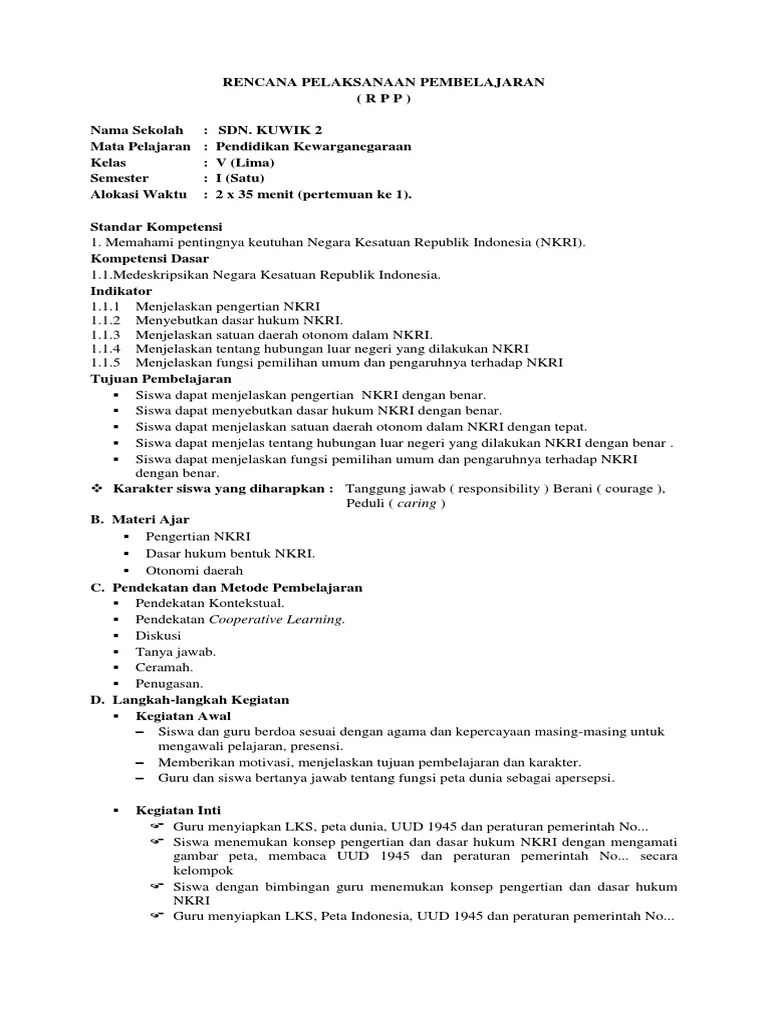 RENCANA PELAKSANAAN PEMBELAJARAN
( R P P )

Nama Sekolah : SDN. KUWIK 2
Mata Pelajaran : Pendidikan Kewarganegaraan
Kelas : V (Lima)
Semester : I (Satu)
Alokasi Waktu : 2 x 35 menit (pertemuan ke 1).

Standar Kompetensi
1. Memahami pentingnya keutuhan Negara Kesatuan Republik Indonesia (NKRI).
Kompetensi Dasar
1.1.Medeskripsikan Negara Kesatuan Republik Indonesia.
Indikator
1.1.1 Menjelaskan pengertian NKRI
1.1.2 Menyebutkan dasar hukum NKRI.
1.1.3 Menjelaskan satuan daerah otonom dalam NKRI.
1.1.4 Menjelaskan tentang hubungan luar negeri yang dilakukan NKRI
1.1.5 Menjelaskan fungsi pemilihan umum dan pengaruhnya terhadap NKRI
Tujuan Pembelajaran
▪ Siswa dapat menjelaskan pengertian NKRI dengan benar.
▪ Siswa dapat menyebutkan dasar hukum NKRI dengan benar.
▪ Siswa dapat menjelaskan satuan daerah otonom dalam NKRI dengan tepat.
▪ Siswa dapat menjelas tentang hubungan luar negeri yang dilakukan NKRI dengan benar .
▪ Siswa dapat menjelaskan fungsi pemilihan umum dan pengaruhnya terhadap NKRI dengan benar.
❖ Karakter siswa yang diharapkan : Tanggung jawab ( responsibility ) Berani ( courage ), Peduli ( caring )
B. Materi Ajar
▪ Pengertian NKRI
▪ Dasar hukum bentuk NKRI.
▪ Otonomi daerah
C. Pendekatan dan Metode Pembelajaran
▪ Pendekatan Kontekstual.
▪ Pendekatan Cooperative Learning.
▪ Diskusi
▪ Tanya jawab.
▪ Ceramah.
▪ Penugasan.
D. Langkah-langkah Kegiatan
▪ Kegiatan Awal
– Siswa dan guru berdoa sesuai dengan agama dan kepercayaan masing-masing untuk mengawali pelajaran, presensi.
– Memberikan motivasi, menjelaskan tujuan pembelajaran dan karakter.
– Guru dan siswa bertanya jawab tentang fungsi peta dunia sebagai apersepsi.

▪ Kegiatan Inti
☞ Guru menyiapkan LKS, peta dunia, UUD 1945 dan peraturan pemerintah No...
☞ Siswa menemukan konsep pengertian dan dasar hukum NKRI dengan mengamati gambar peta, membaca UUD 1945 dan peraturan pemerintah No... secara kelompok
☞ Siswa dengan bimbingan guru menemukan konsep pengertian dan dasar hukum NKRI
☞ Guru menyiapkan LKS, Peta Indonesia, UUD 1945 dan peraturan pemerintah No...